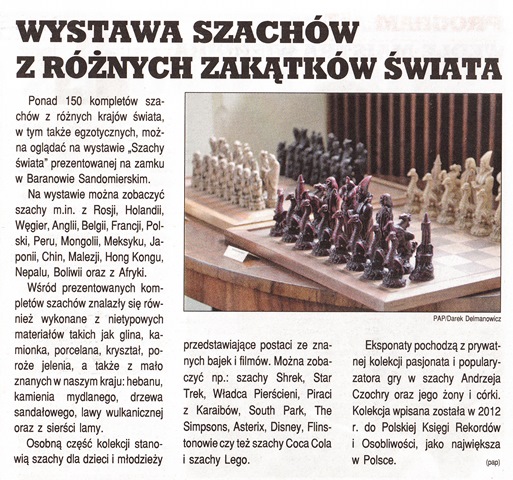 WYSTAWA SZACHÓW Z RÓŻNYCH ZAKĄTKÓW ŚWIATA

Ponad 150 kompletów szachów z różnych krajów świata, w tym także egzotycznych, można oglądać na wystawie „Szachy świata" prezentowanej na zamku w Baranowie Sandomierskim.

Na wystawie można zobaczyć szachy m.in. z Rosji, Holandii, Węgier, Anglii, Belgii, Francji, Polski, Peru, Mongolii, Meksyku, Japonii, Chin, Malezji, Hong Kongu, Nepalu, Boliwii oraz z Afryki.

Wśród prezentowanych kompletów szachów znalazły się również wykonane z nietypowych materiałów takich jak glina, kamionka, porcelana, kryształ, poroże jelenia, a także z mało znanych w naszym kraju: hebanu, kamienia mydlanego, drzewa sandałowego, lawy wulkanicznej oraz z sierści lamy.

Osobną część kolekcji stanowią szachy dla dzieci i młodzieży przedstawiające postaci ze znanych bajek i filmów. Można zobaczyć np.: szachy Shrek, Star Trek, Władca Pierścieni, Piraci z Karaibów, South Park, The Simpsons, Asterix, Disney, Flinstonowie czy też szachy Coca Cola i szachy Lego.

PAP/Darek Delmanowicz

Eksponaty pochodzą z prywatnej kolekcji pasjonata i popularyzatora gry w szachy Andrzeja Czochry oraz jego żony i córki. Kolekcja wpisana została w 2012 r. do Polskiej Księgi Rekordów i Osobliwości, jako największa w Polsce.

(pap)